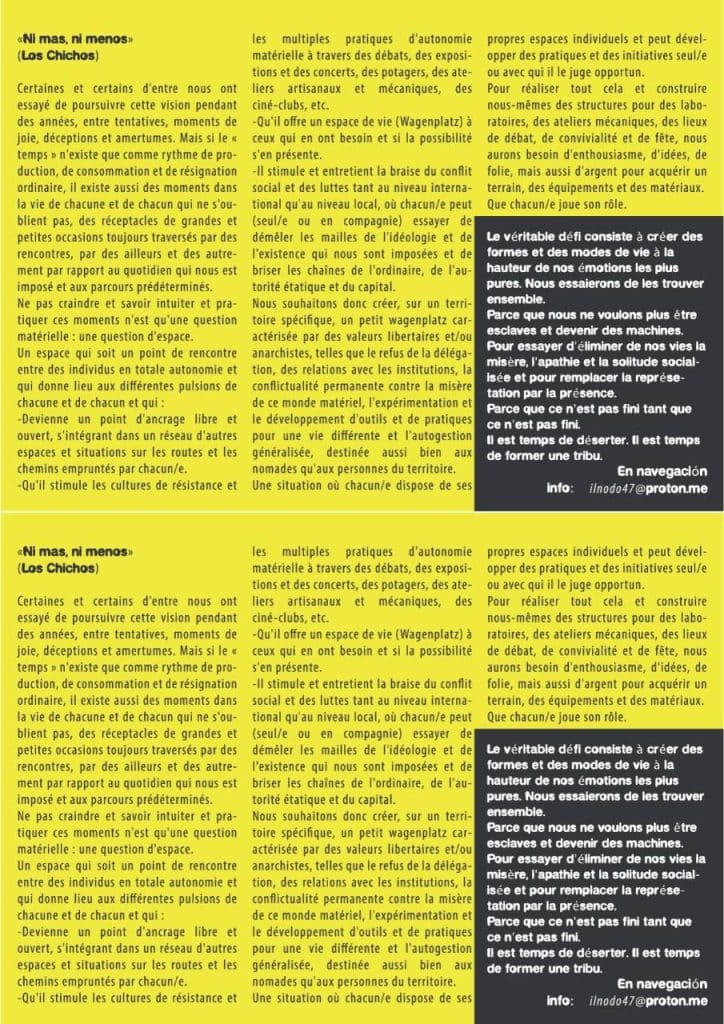 «Ni mas, ni menos»
(Los Chichos)

Certaines et certains d'entre nous ont essayé de poursuivre cette vision pendant des années, entre tentatives, moments de joie, déceptions et amertumes. Mais si le « temps » n'existe que comme rythme de production, de consommation et de résignation ordinaire, il existe aussi des moments dans la vie de chacune et de chacun qui ne s'oublient pas, des réceptacles de grandes et petites occasions toujours traversés par des rencontres, par des ailleurs et des autrement par rapport au quotidien qui nous est imposé et aux parcours prédéterminés.
Ne pas craindre et savoir intuiter et pratiquer ces moments n'est qu'une question matérielle : une question d'espace.
Un espace qui soit un point de rencontre entre des individus en totale autonomie et qui donne lieu aux différentes pulsions de chacune et de chacun et qui :
-Devienne un point d'ancrage libre et ouvert, s'intégrant dans un réseau d'autres espaces et situations sur les routes et les chemins empruntés par chacun/e.
-Qu'il stimule les cultures de résistance et les multiples pratiques d'autonomie matérielle à travers des débats, des expositions et des concerts, des potagers, des ateliers artisanaux et mécaniques, des ciné-clubs, etc.
-Qu'il offre un espace de vie (Wagenplatz) à ceux qui en ont besoin et si la possibilité s'en présente.
-Il stimule et entretient la braise du conflit social et des luttes tant au niveau international qu'au niveau local, où chacun/e peut (seul/e ou en compagnie) essayer de démêler les mailles de l'idéologie et de l'existence qui nous sont imposées et de briser les chaînes de l'ordinaire, de l'autorité étatique et du capital.
Nous souhaitons donc créer, sur un territoire spécifique, un petit wagenplatz caractérisée par des valeurs libertaires et/ou anarchistes, telles que le refus de la délégation, des relations avec les institutions, la conflictualité permanente contre la misère de ce monde matériel, l'expérimentation et le développement d'outils et de pratiques pour une vie différente et l'autogestion généralisée, destinée aussi bien aux nomades qu'aux personnes du territoire.
Une situation où chacun/e dispose de ses propres espaces individuels et peut développer des pratiques et des initiatives seul/e ou avec qui il le juge opportun.
Pour réaliser tout cela et construire nous-mêmes des structures pour des laboratoires, des ateliers mécaniques, des lieux de débat, de convivialité et de fête, nous aurons besoin d'enthousiasme, d'idées, de folie, mais aussi d'argent pour acquérir un terrain, des équipements et des matériaux. Que chacun/e joue son rôle.

Le véritable défi consiste à créer des formes et des modes de vie à la hauteur de nos émotions les plus pures. Nous essaierons de les trouver ensemble.
Parce que nous ne voulons plus être esclaves et devenir des machines.
Pour essayer d'éliminer de nos vies la misère, l'apathie et la solitude socialisée et pour remplacer la représentation par la présence.
Parce que ce n'est pas fini tant que ce n'est pas fini.
Il est temps de déserter. Il est temps de former une tribu.
En navegación
info: ilnodo47@proton.me

«Ni mas, ni menos»
(Los Chichos)

Certaines et certains d'entre nous ont essayé de poursuivre cette vision pendant des années, entre tentatives, moments de joie, déceptions et amertumes. Mais si le « temps » n'existe que comme rythme de production, de consommation et de résignation ordinaire, il existe aussi des moments dans la vie de chacune et de chacun qui ne s'oublient pas, des réceptacles de grandes et petites occasions toujours traversés par des rencontres, par des ailleurs et des autrement par rapport au quotidien qui nous est imposé et aux parcours prédéterminés.
Ne pas craindre et savoir intuiter et pratiquer ces moments n'est qu'une question matérielle : une question d'espace.
Un espace qui soit un point de rencontre entre des individus en totale autonomie et qui donne lieu aux différentes pulsions de chacune et de chacun et qui :
-Devienne un point d'ancrage libre et ouvert, s'intégrant dans un réseau d'autres espaces et situations sur les routes et les chemins empruntés par chacun/e.
-Qu'il stimule les cultures de résistance et les multiples pratiques d'autonomie matérielle à travers des débats, des expositions et des concerts, des potagers, des ateliers artisanaux et mécaniques, des ciné-clubs, etc.
-Qu'il offre un espace de vie (Wagenplatz) à ceux qui en ont besoin et si la possibilité s'en présente.
-Il stimule et entretient la braise du conflit social et des luttes tant au niveau international qu'au niveau local, où chacun/e peut (seul/e ou en compagnie) essayer de démêler les mailles de l'idéologie et de l'existence qui nous sont imposées et de briser les chaînes de l'ordinaire, de l'autorité étatique et du capital.
Nous souhaitons donc créer, sur un territoire spécifique, un petit wagenplatz caractérisée par des valeurs libertaires et/ou anarchistes, telles que le refus de la délégation, des relations avec les institutions, la conflictualité permanente contre la misère de ce monde matériel, l'expérimentation et le développement d'outils et de pratiques pour une vie différente et l'autogestion généralisée, destinée aussi bien aux nomades qu'aux personnes du territoire.
Une situation où chacun/e dispose de ses propres espaces individuels et peut développer des pratiques et des initiatives seul/e ou avec qui il le juge opportun.
Pour réaliser tout cela et construire nous-mêmes des structures pour des laboratoires, des ateliers mécaniques, des lieux de débat, de convivialité et de fête, nous aurons besoin d'enthousiasme, d'idées, de folie, mais aussi d'argent pour acquérir un terrain, des équipements et des matériaux. Que chacun/e joue son rôle.

Le véritable défi consiste à créer des formes et des modes de vie à la hauteur de nos émotions les plus pures. Nous essaierons de les trouver ensemble.
Parce que nous ne voulons plus être esclaves et devenir des machines.
Pour essayer d'éliminer de nos vies la misère, l'apathie et la solitude socialisée et pour remplacer la représentation par la présence.
Parce que ce n'est pas fini tant que ce n'est pas fini.
Il est temps de déserter. Il est temps de former une tribu.
En navegación
info: ilnodo47@proton.me